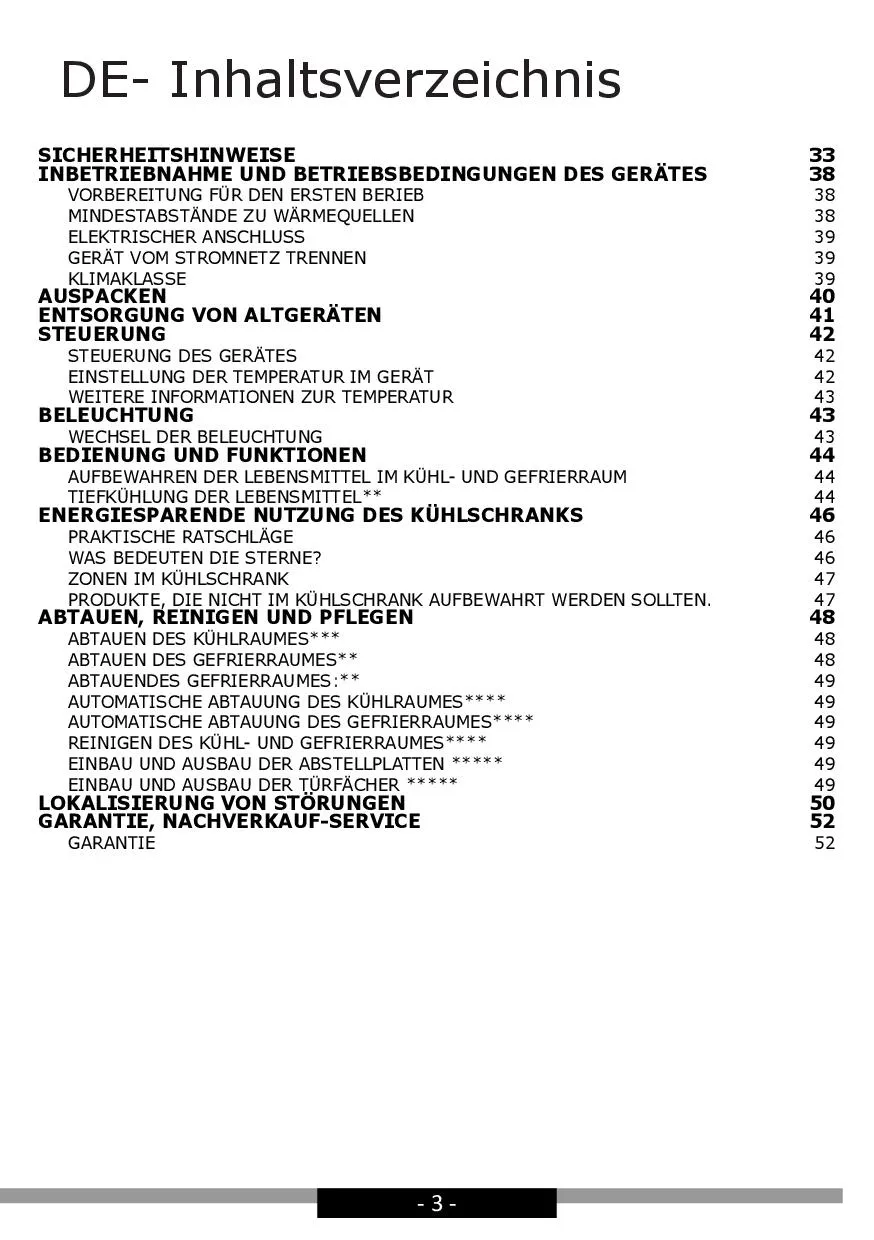 DE- Inhaltsverzeichnis

SICHERHEITSHINWEISE 33
INBETRIEBNAHME UND BETRIEBSBEDINGUNGEN DES GERÄTES 38
VORBEREITUNG FÜR DEN ERSTEN BERIEB 38
MINDESTABSTÄNDE ZU WÄRMEQUELLEN 38
ELEKTRISCHER ANSCHLUSS 39
GERÄT VOM STROMNETZ TRENNEN 39
KLIMAKLASSE 39
AUSPACKEN 40
ENTSORGUNG VON ALTGERÄTEN 41
STEUERUNG 42
STEUERUNG DES GERÄTES 42
EINSTELLUNG DER TEMPERATUR IM GERÄT 42
WEITERE INFORMATIONEN ZUR TEMPERATUR 43
BELEUCHTUNG 43
WECHSEL DER BELEUCHTUNG 43
BEDIENUNG UND FUNKTIONEN 44
AUFBEWAHREN DER LEBENSMITTEL IM KÜHL- UND GEFRIERRAUM 44
TIEFKÜHLUNG DER LEBENSMITTEL** 44
ENERGIESPARENDE NUTZUNG DES KÜHLSCHRANKS 46
PRAKTISCHE RATSCHLÄGE 46
WAS BEDEUTEN DIE STERNE? 46
ZONEN IM KÜHLSCHRANK 47
PRODUKTE, DIE NICHT IM KÜHLSCHRANK AUFBEWAHRT WERDEN SOLLTEN. 47
ABTAUEN, REINIGEN UND PFLEGEN 48
ABTAUEN DES KÜHLRAUMES*** 48
ABTAUEN DES GEFRIERRAUMES** 48
ABTAUENDES GEFRIERRAUMES:** 49
AUTOMATISCHE ABTAUUNG DES KÜHLRAUMES**** 49
AUTOMATISCHE ABTAUUNG DES GEFRIERRAUMES**** 49
REINIGEN DES KÜHL- UND GEFRIERRAUMES**** 49
EINBAU UND AUSBAU DER ABSTELLPLATTEN ***** 49
EINBAU UND AUSBAU DER TÜRFÄCHER ***** 49
LOKALISIERUNG VON STÖRUNGEN 50
GARANTIE, NACHVERKAUF-SERVICE 52
GARANTIE 52

- 3 -